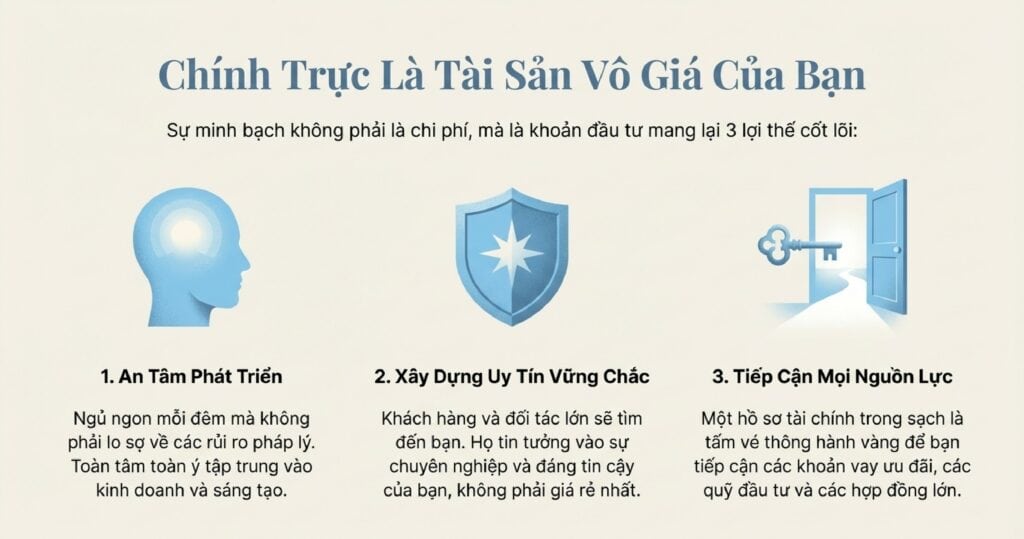 Chính Trực Là Tài Sản Vô Giá Của Bạn

Sự minh bạch không phải là chi phí, mà là khoản đầu tư mang lại 3 lợi thế cốt lõi:

1. An Tâm Phát Triển

Ngủ ngon mỗi đêm mà không phải lo sợ về các rủi ro pháp lý. Toàn tâm toàn ý tập trung vào kinh doanh và sáng tạo.

2. Xây Dựng Uy Tín Vững Chắc

Khách hàng và đối tác lớn sẽ tìm đến bạn. Họ tin tưởng vào sự chuyên nghiệp và đáng tin cậy của bạn, không phải giá rẻ nhất.

3. Tiếp Cận Mọi Nguồn Lực

Một hồ sơ tài chính trong sạch là tấm vé thông hành vàng để bạn tiếp cận các khoản vay ưu đãi, các quỹ đầu tư và các hợp đồng lớn.